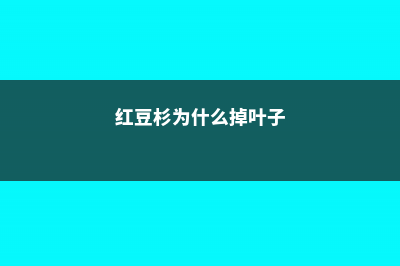 红豆杉为什么掉叶子